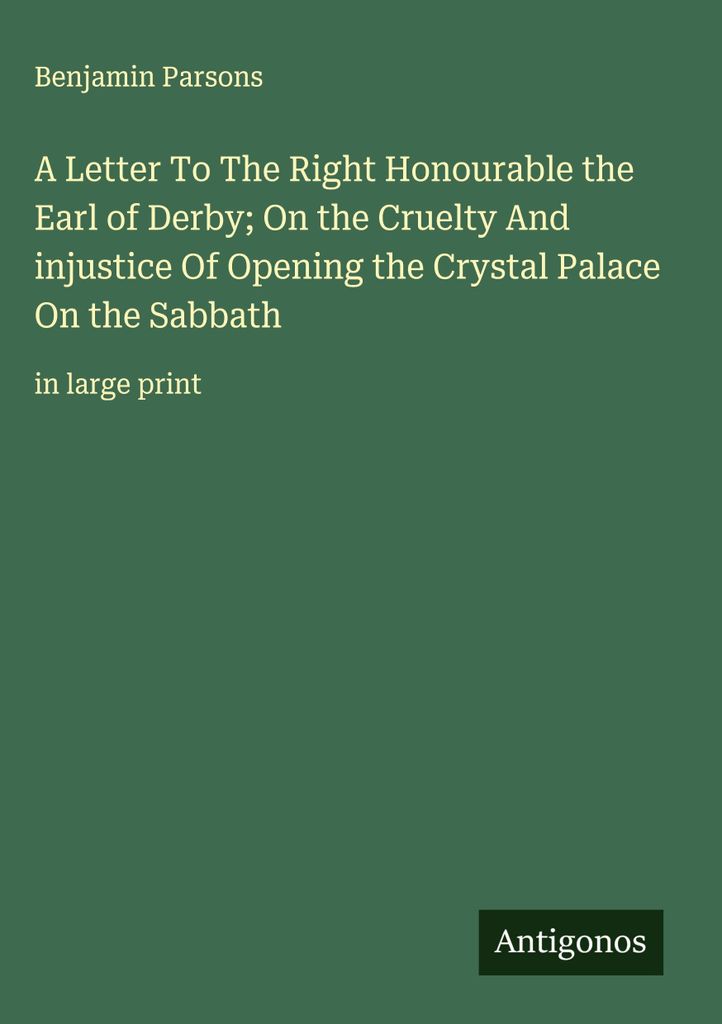 Benjamin Parsons

A Letter To The Right Honourable the Earl of Derby; On the Cruelty And injustice Of Opening the Crystal Palace On the Sabbath

in large print

Antigonos